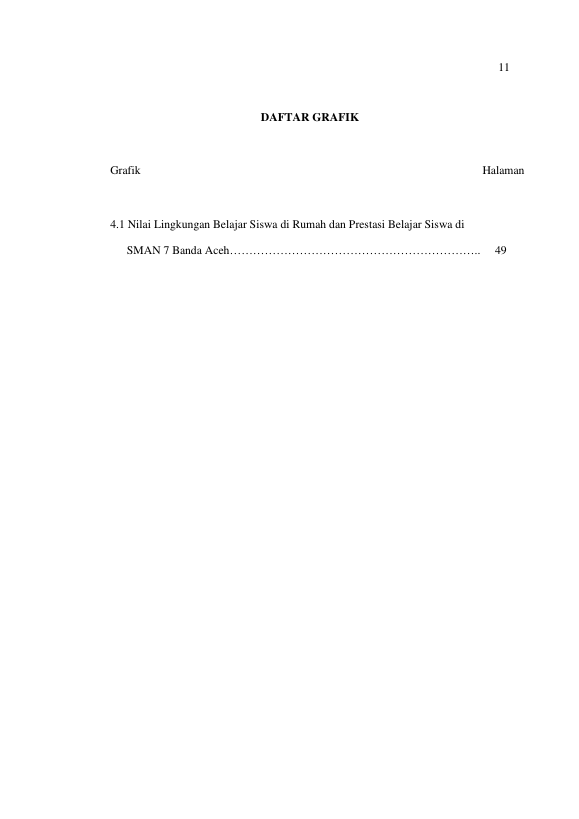 11

DAFTAR GRAFIK

Grafik Halaman

4.1 Nilai Lingkungan Belajar Siswa di Rumah dan Prestasi Belajar Siswa di SMAN 7 Banda Aceh……………………………………………………….. 49